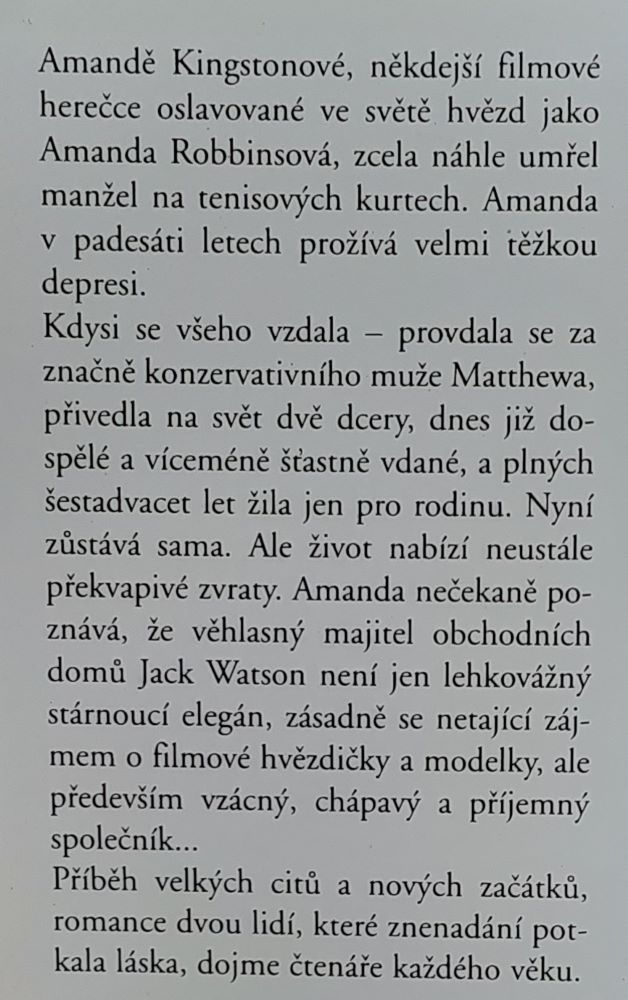 Amandě Kingstonové, někdejší filmové herečce oslavované ve světě hvězd jako Amanda Robbinsová, zcela náhle umřel manžel na tenisových kurtech. Amanda v padesáti letech prožívá velmi těžkou depresi.
Kdysi se všeho vzdala – provdala se za značně konzervativního muže Matthewa, přivedla na svět dvě dcery, dnes již dospělé a víceméně šťastně vdané, a plných šestadvacet let žila jen pro rodinu. Nyní zůstává sama. Ale život nabízí neustále překvapivé zvraty. Amanda nečekaně poznává, že věhlasný majitel obchodních domů Jack Watson není jen lehkovážný stárnoucí elegán, zásadně se netající zájmem o filmové hvězdičky a modelky, ale především vzácný, chápavý a příjemný společník...
Příběh velkých citů a nových začátků, romance dvou lidí, které znenadání potkala láska, dojme čtenáře každého věku.